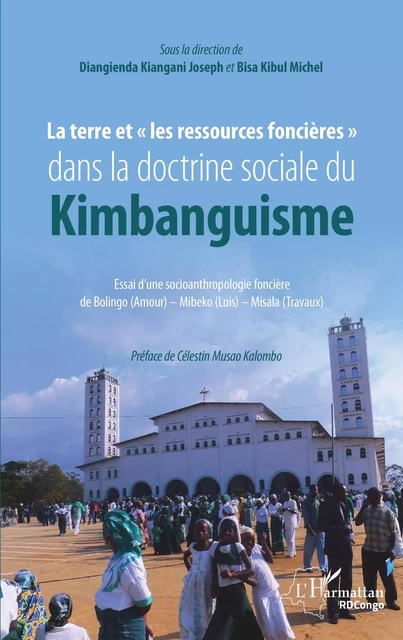 Sous la direction de
Diangienda Kiangani Joseph et Bisa Kibul Michel

La terre et « les ressources foncières » dans la doctrine sociale du Kimbanguisme

Essai d'une socioanthropologie foncière de Bolingo (Amour) – Mibeko (Lois) – Misala (Travaux)

Préface de Célestin Musao Kalombo

L'Harmattan
RDCongo